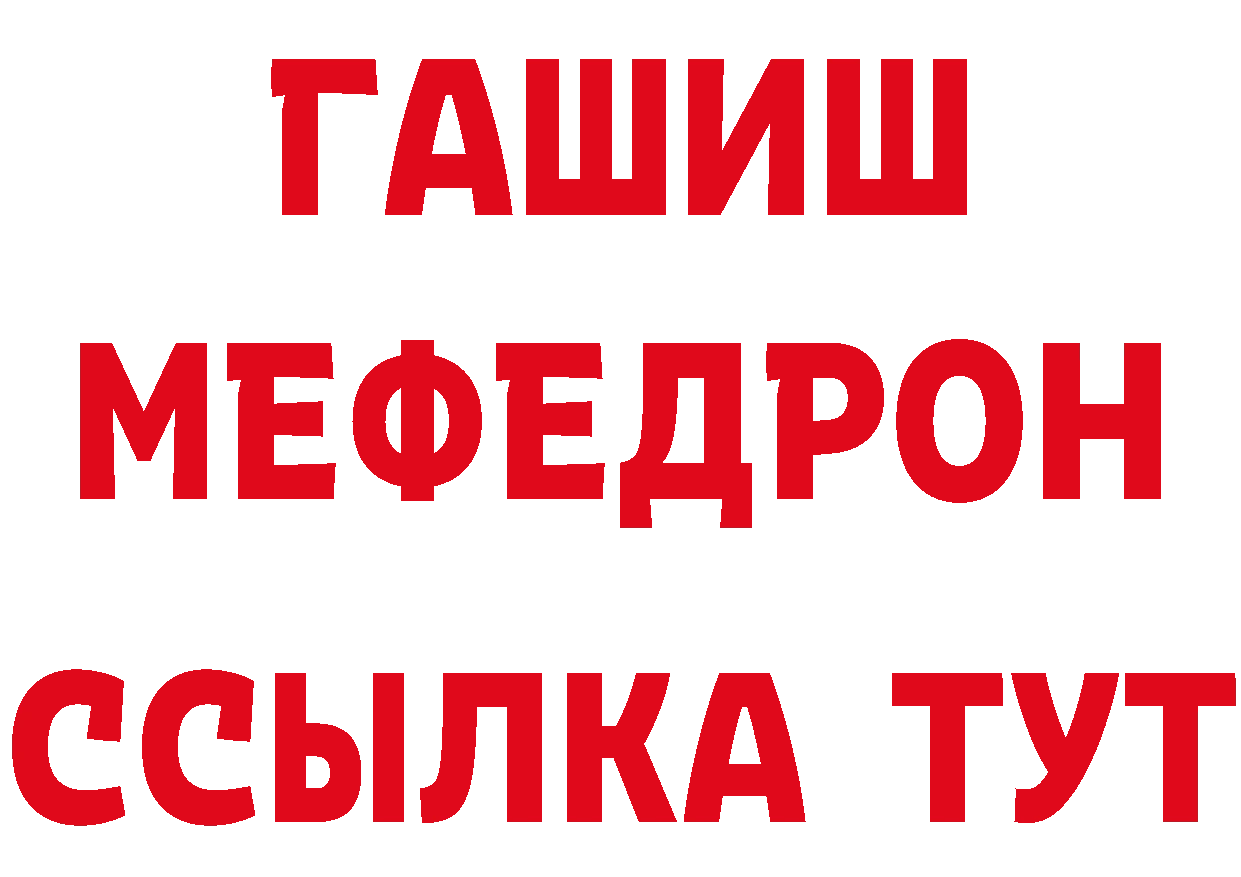 ГАШИШ
МЕФЕДРОН
ССЫЛКА ТУТ